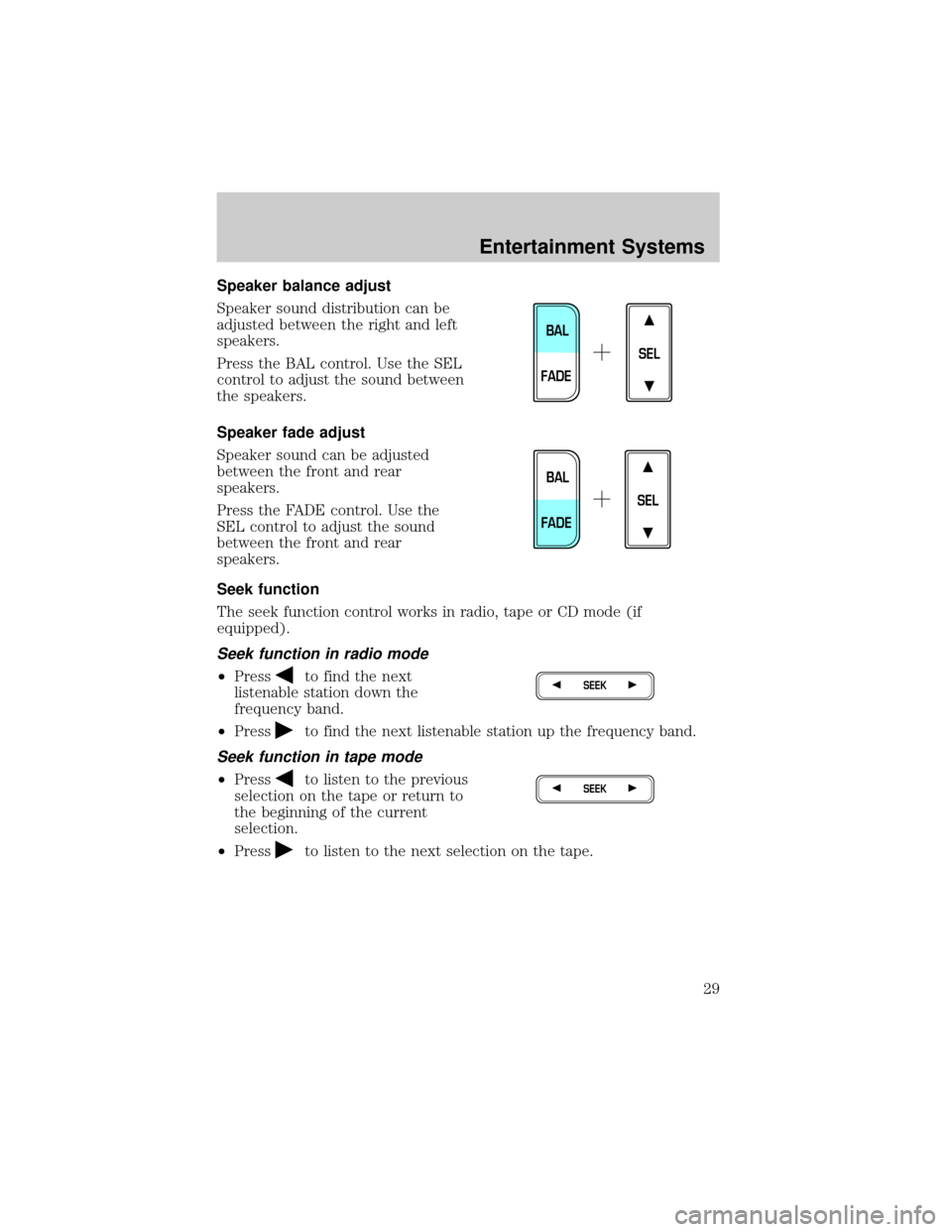 Entertainment Systems

Speaker balance adjust

Speaker sound distribution can be adjusted between the right and left speakers.

Press the BAL control. Use the SEL control to adjust the sound between the speakers.

BAL
FADE
+
▲
SEL
▼

Speaker fade adjust

Speaker sound can be adjusted between the front and rear speakers.

Press the FADE control. Use the SEL control to adjust the sound between the front and rear speakers.

BAL
FADE
+
▲
SEL
▼

Seek function

The seek function control works in radio, tape or CD mode (if equipped).

Seek function in radio mode

• Press ◀ to find the next listenable station down the frequency band.

◀ SEEK ▶

• Press ▶ to find the next listenable station up the frequency band.

Seek function in tape mode

• Press ◀ to listen to the previous selection on the tape or return to the beginning of the current selection.

◀ SEEK ▶

• Press ▶ to listen to the next selection on the tape.

29

carmanualsonline.info